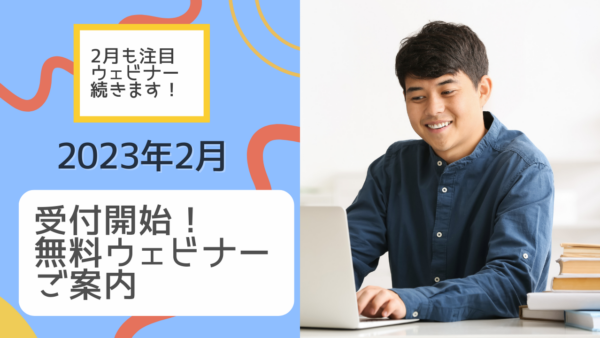 2月も注目
ウェビナー
続きます！

2023年2月

受付開始！
無料ウェビナー
ご案内